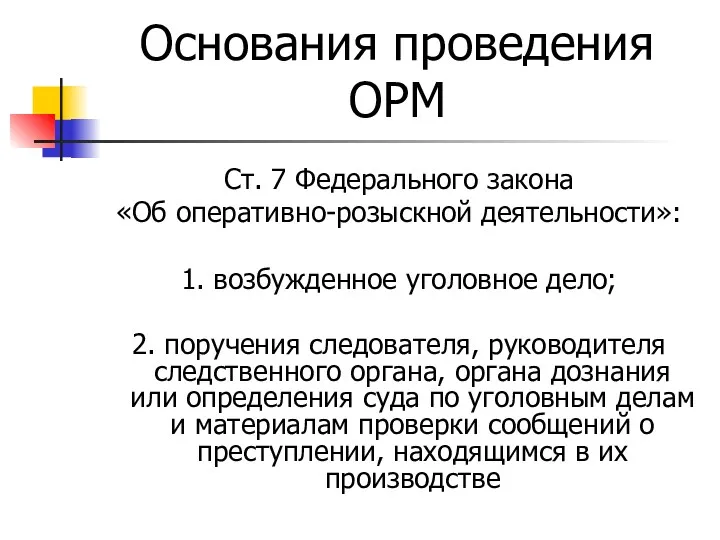 Основания проведения ОРМ

Ст. 7 Федерального закона «Об оперативно-розыскной деятельности»:

1. возбужденное уголовное дело;

2. поручения следователя, руководителя следственного органа, органа дознания или определения суда по уголовным делам и материалам проверки сообщений о преступлении, находящимся в их производстве